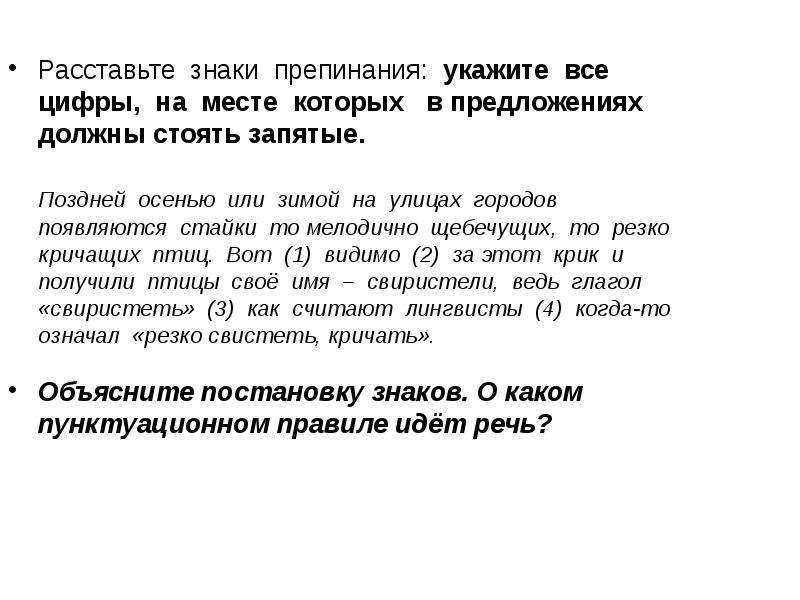 • Расставьте знаки препинания: укажите все цифры, на месте которых в предложениях должны стоять запятые.

Поздней осенью или зимой на улицах городов появляются стайки то мелодично щебечущих, то резко кричащих птиц. Вот (1) видимо (2) за этот крик и получили птицы своё имя – свиристели, ведь глагол «свиристеть» (3) как считают лингвисты (4) когда-то означал «резко свистеть, кричать».

• Объясните постановку знаков. О каком пунктуационном правиле идёт речь?